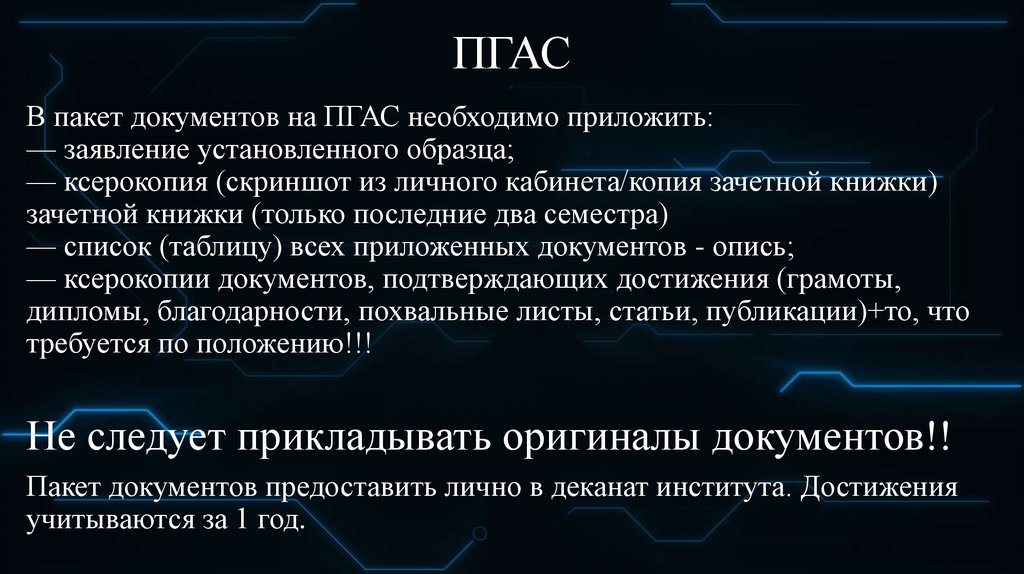 ПГАС

В пакет документов на ПГАС необходимо приложить:
— заявление установленного образца;
— ксерокопия (скриншот из личного кабинета/копия зачетной книжки) зачетной книжки (только последние два семестра)
— список (таблицу) всех приложенных документов - опись;
— ксерокопии документов, подтверждающих достижения (грамоты, дипломы, благодарности, похвальные листы, статьи, публикации)+то, что требуется по положению!!!

Не следует прикладывать оригиналы документов!!

Пакет документов предоставить лично в деканат института. Достижения учитываются за 1 год.